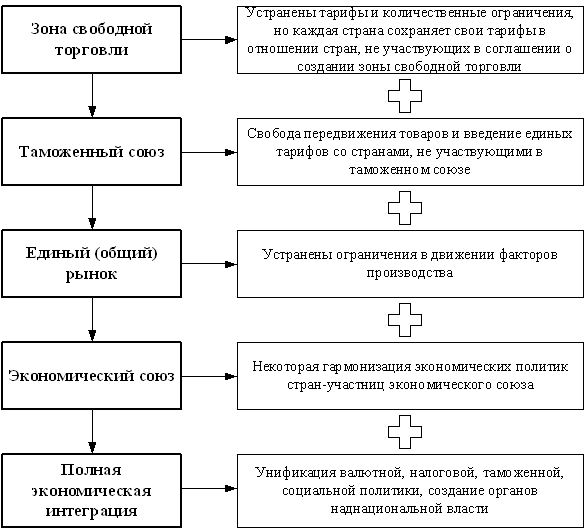 Зона свободной торговли

Устранены тарифы и количественные ограничения, но каждая страна сохраняет свои тарифы в отношении стран, не участвующих в соглашении о создании зоны свободной торговли

Таможенный союз

Свобода передвижения товаров и введение единых тарифов со странами, не участвующими в таможенном союзе

Единый (общий) рынок

Устранены ограничения в движении факторов производства

Экономический союз

Некоторая гармонизация экономических политик стран-участниц экономического союза

Полная экономическая интеграция

Унификация валютной, налоговой, таможенной, социальной политики, создание органов наднациональной власти